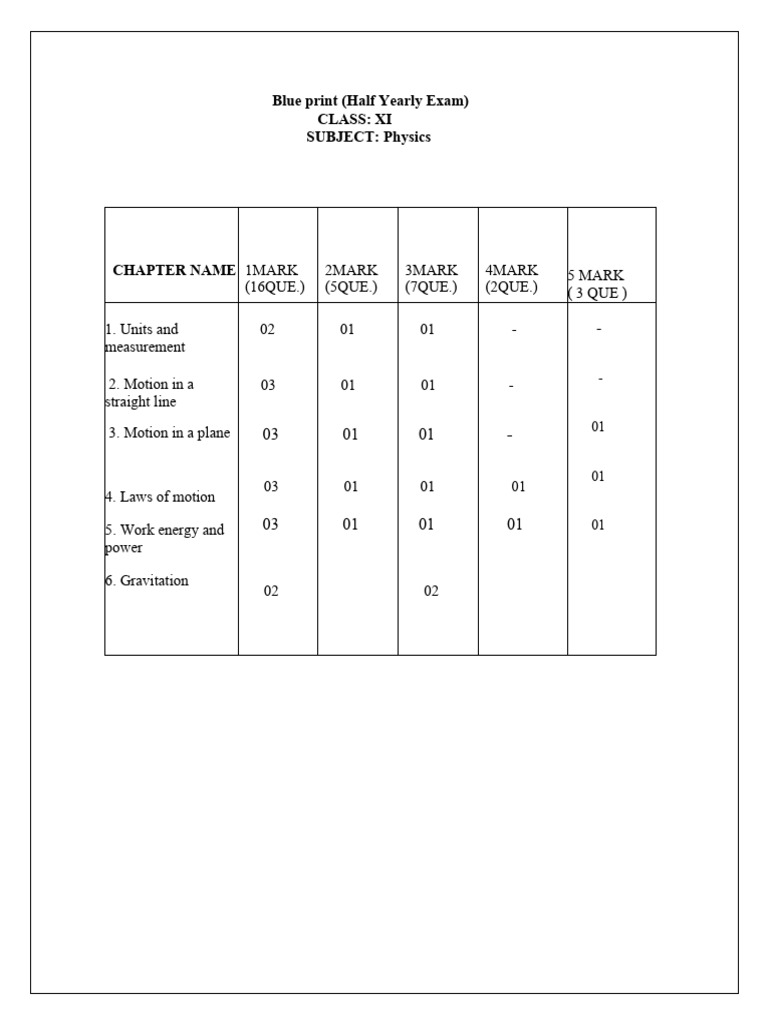 Blue print (Half Yearly Exam)
CLASS: XI
SUBJECT: Physics

| CHAPTER NAME | 1MARK (16QUE.) | 2MARK (5QUE.) | 3MARK (7QUE.) | 4MARK (2QUE.) | 5 MARK ( 3 QUE ) |
|---|---|---|---|---|---|
| 1. Units and measurement | 02 | 01 | 01 | - | - |
| 2. Motion in a straight line | 03 | 01 | 01 | - | - |
| 3. Motion in a plane | 03 | 01 | 01 | - | 01 |
| 4. Laws of motion | 03 | 01 | 01 | 01 | 01 |
| 5. Work energy and power | 03 | 01 | 01 | 01 | 01 |
| 6. Gravitation | 02 | | 02 | | |